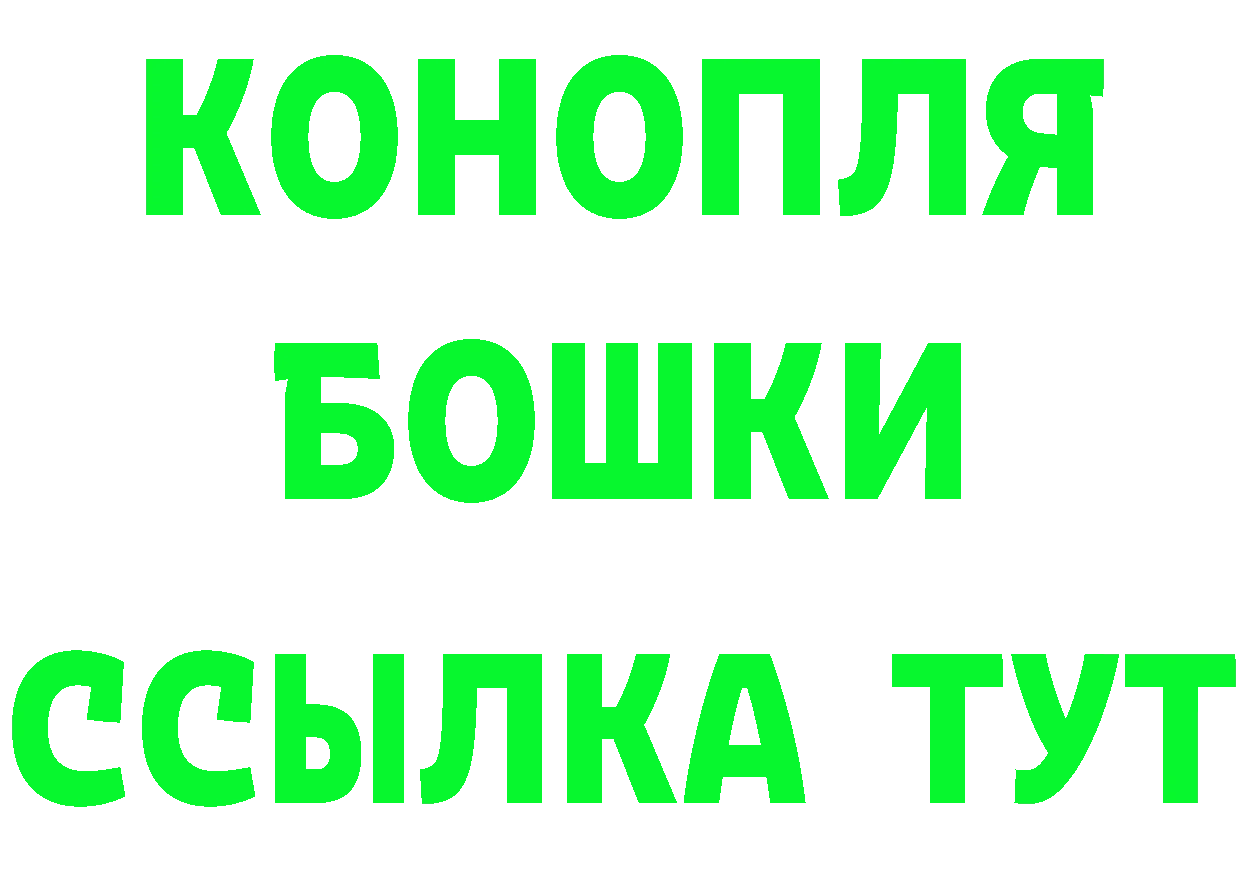 КОНОПЛЯ
БОШКИ
ССЫЛКА ТУТ